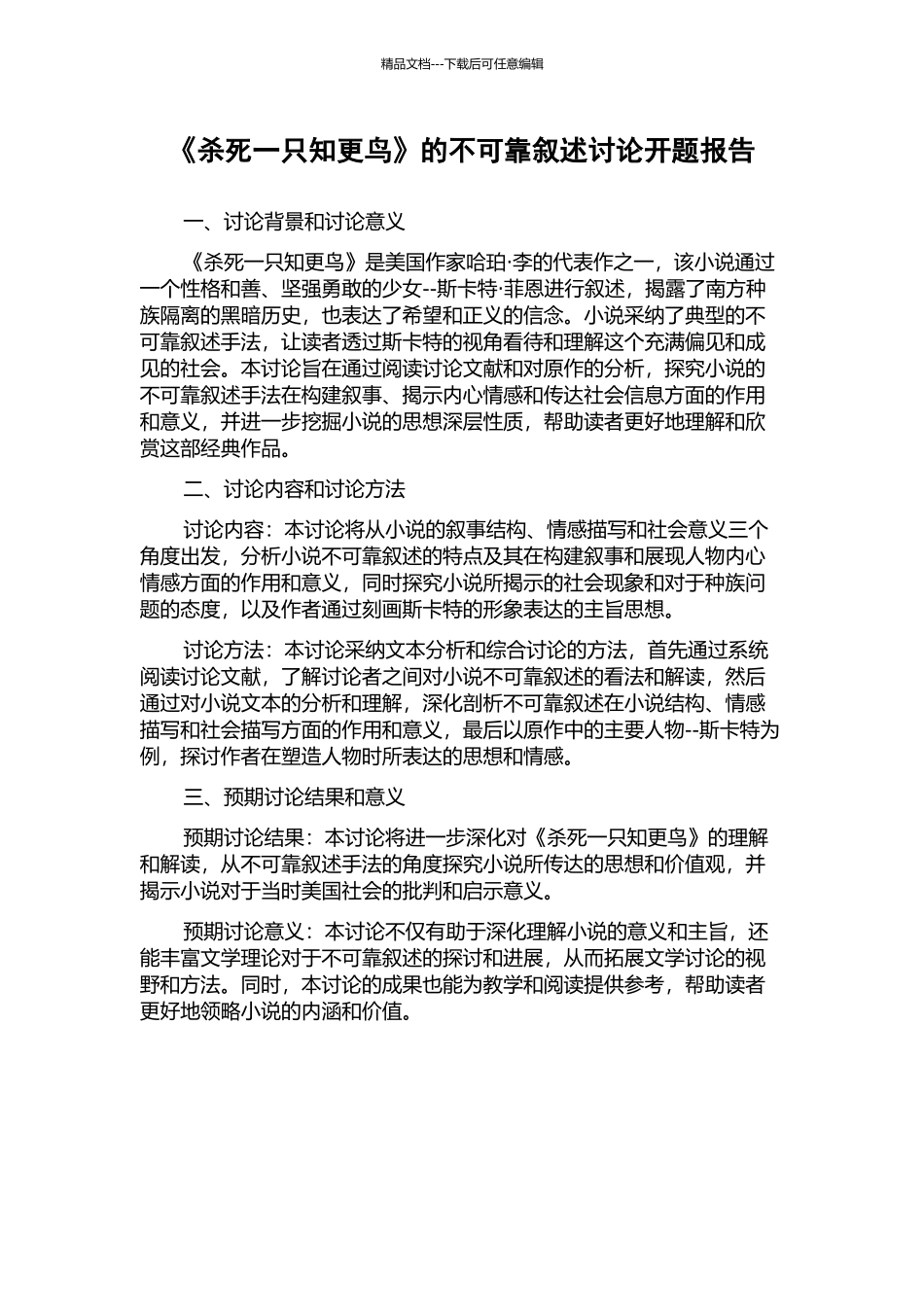 精品文档---下载后可任意编辑

《杀死一只知更鸟》的不可靠叙述讨论开题报告

一、讨论背景和讨论意义

《杀死一只知更鸟》是美国作家哈珀·李的代表作之一，该小说通过一个性格和善、坚强勇敢的少女--斯卡特·菲恩进行叙述，揭露了南方种族隔离的黑暗历史，也表达了希望和正义的信念。小说采纳了典型的不可靠叙述手法，让读者透过斯卡特的视角看待和理解这个充满偏见和成见的社会。本讨论旨在通过阅读讨论文献和对原作的分析，探究小说的不可靠叙述手法在构建叙事、揭示内心情感和传达社会信息方面的作用和意义，并进一步挖掘小说的思想深层性质，帮助读者更好地理解和欣赏这部经典作品。

二、讨论内容和讨论方法

讨论内容：本讨论将从小说的叙事结构、情感描写和社会意义三个角度出发，分析小说不可靠叙述的特点及其在构建叙事和展现人物内心情感方面的作用和意义，同时探究小说所揭示的社会现象和对于种族问题的态度，以及作者通过刻画斯卡特的形象表达的主旨思想。

讨论方法：本讨论采纳文本分析和综合讨论的方法，首先通过系统阅读讨论文献，了解讨论者之间对小说不可靠叙述的看法和解读，然后通过对小说文本的分析和理解，深化剖析不可靠叙述在小说结构、情感描写和社会描写方面的作用和意义，最后以原作中的主要人物--斯卡特为例，探讨作者在塑造人物时所表达的思想和情感。

三、预期讨论结果和意义

预期讨论结果：本讨论将进一步深化对《杀死一只知更鸟》的理解和解读，从不可靠叙述手法的角度探究小说所传达的思想和价值观，并揭示小说对于当时美国社会的批判和启示意义。

预期讨论意义：本讨论不仅有助于深化理解小说的意义和主旨，还能丰富文学理论对于不可靠叙述的探讨和进展，从而拓展文学讨论的视野和方法。同时，本讨论的成果也能为教学和阅读提供参考，帮助读者更好地领略小说的内涵和价值。